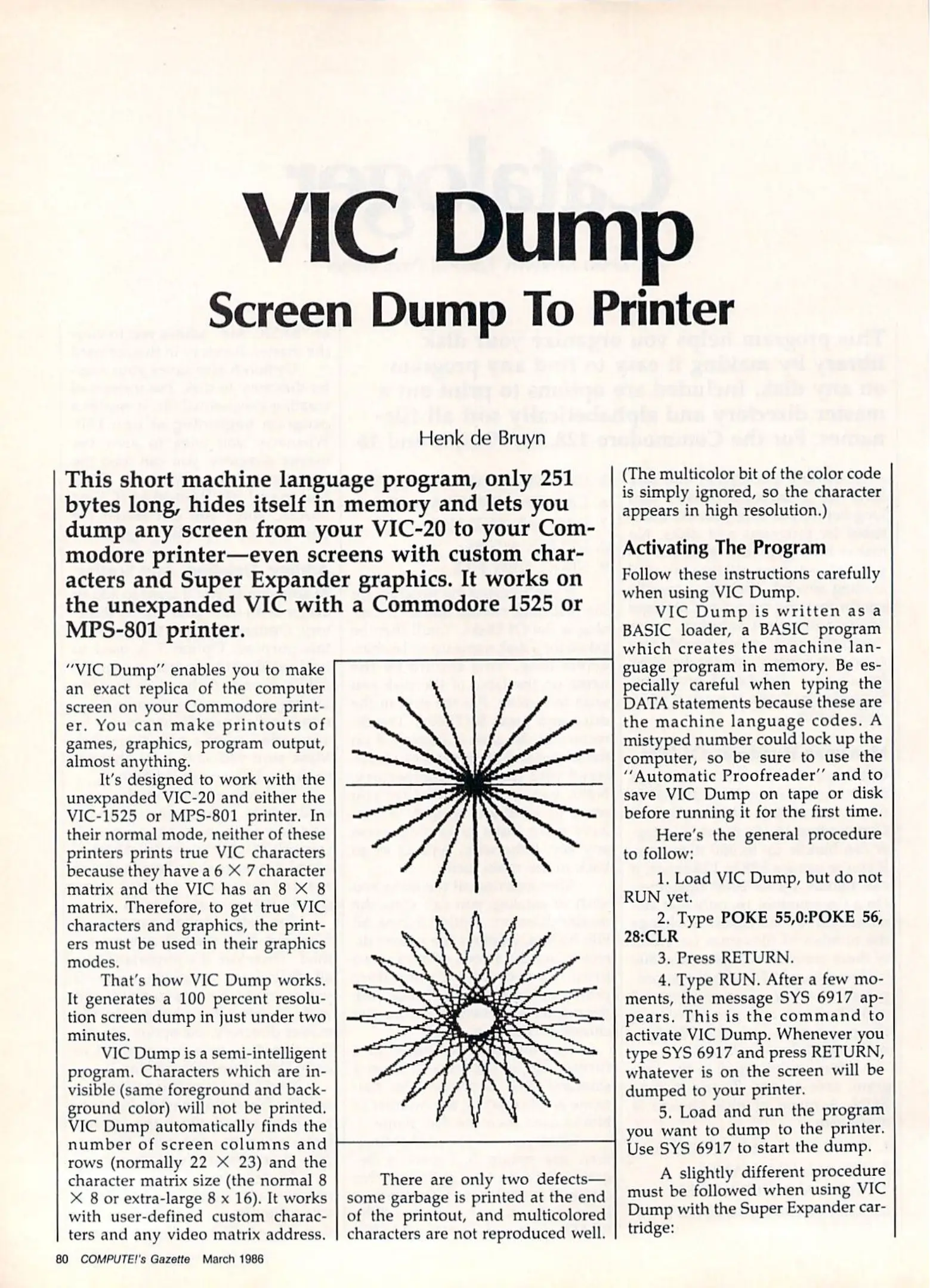 VIC Dump

Screen Dump To Printer

Henk de Bruyn

This short machine language program, only 251 bytes long, hides itself in memory and lets you dump any screen from your VIC-20 to your Commodore printer—even screens with custom characters and Super Expander graphics. It works on the unexpanded VIC with a Commodore 1525 or MPS-801 printer.

"VIC Dump" enables you to make an exact replica of the computer screen on your Commodore printer. You can make printouts of games, graphics, program output, almost anything.

It's designed to work with the unexpanded VIC-20 and either the VIC-1525 or MPS-801 printer. In their normal mode, neither of these printers prints true VIC characters because they have a $6 \times 7$ character matrix and the VIC has an $8 \times 8$ matrix. Therefore, to get true VIC characters and graphics, the printers must be used in their graphics modes.

That's how VIC Dump works. It generates a 100 percent resolution screen dump in just under two minutes.

VIC Dump is a semi-intelligent program. Characters which are invisible (same foreground and background color) will not be printed. VIC Dump automatically finds the number of screen columns and rows (normally $22 \times 23$) and the character matrix size (the normal $8 \times 8$ or extra-large 8 x 16). It works with user-defined custom characters and any video matrix address.

There are only two defects—some garbage is printed at the end of the printout, and multicolored characters are not reproduced well.

(The multicolor bit of the color code is simply ignored, so the character appears in high resolution.)

Activating The Program

Follow these instructions carefully when using VIC Dump.

VIC Dump is written as a BASIC loader, a BASIC program which creates the machine language program in memory. Be especially careful when typing the DATA statements because these are the machine language codes. A mistyped number could lock up the computer, so be sure to use the "Automatic Proofreader" and to save VIC Dump on tape or disk before running it for the first time.

Here's the general procedure to follow:

1. Load VIC Dump, but do not RUN yet.

2. Type POKE 55,0:POKE 56, 28:CLR

3. Press RETURN.

4. Type RUN. After a few moments, the message SYS 6917 appears. This is the command to activate VIC Dump. Whenever you type SYS 6917 and press RETURN, whatever is on the screen will be dumped to your printer.

5. Load and run the program you want to dump to the printer. Use SYS 6917 to start the dump.

A slightly different procedure must be followed when using VIC Dump with the Super Expander cartridge:

80 COMPUTE!'s Gazette March 1986